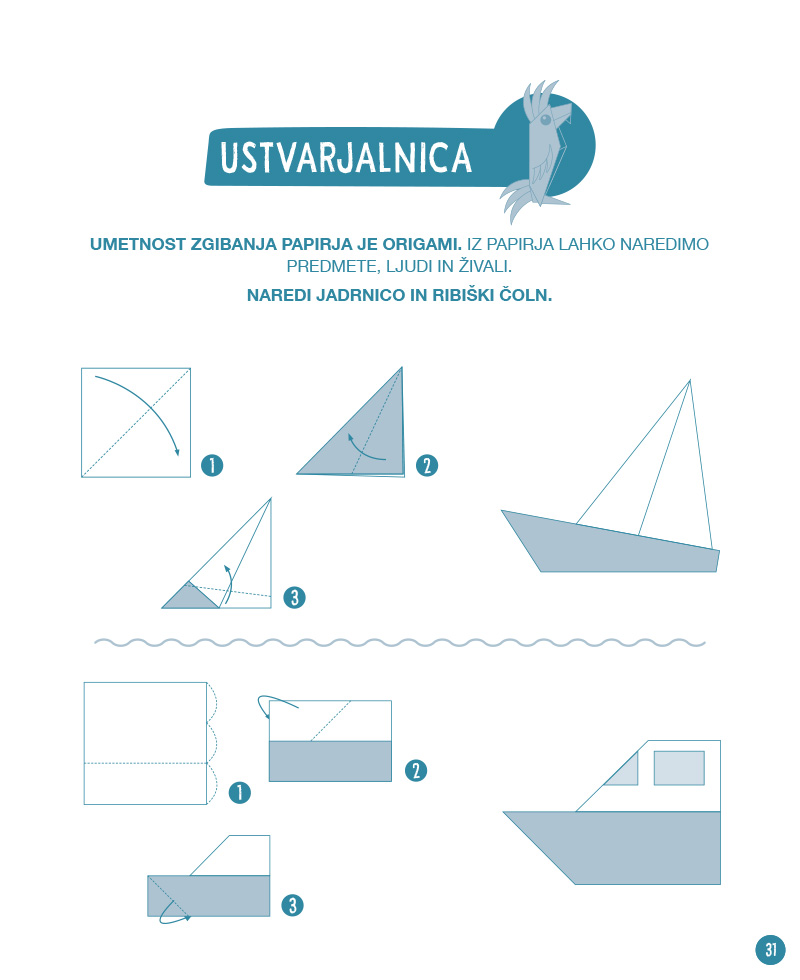 USTVARJALNICA

UMETNOST ZGIBANJA PAPIRJA JE ORIGAMI. IZ PAPIRJA LAHKO NAREDIMO PREDMETE, LJUDI IN ŽIVALI.

NAREDI JADRNICO IN RIBIŠKI ČOLN.

1

2

3

1

2

3

31